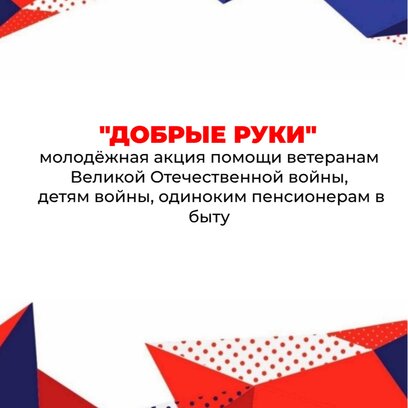 "ДОБРЫЕ РУКИ"
молодёжная акция помощи ветеранам Великой Отечественной войны, детям войны, одиноким пенсионерам в быту